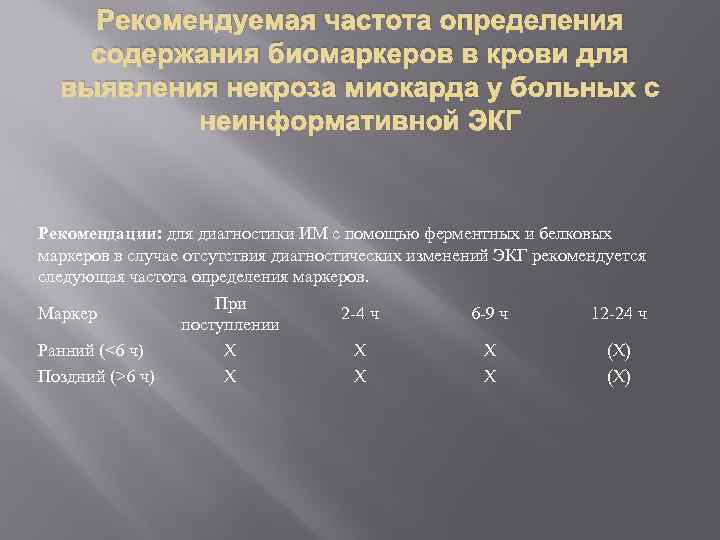 Рекомендуемая частота определения содержания биомаркеров в крови для выявления некроза миокарда у больных с неинформативной ЭКГ

Рекомендации: для диагностики ИМ с помощью ферментных и белковых маркеров в случае отсутствия диагностических изменений ЭКГ рекомендуется следующая частота определения маркеров.

| Маркер | При поступлении | 2-4 ч | 6-9 ч | 12-24 ч |
|---|---|---|---|---|
| Ранний (<6 ч) | X | X | X | (X) |
| Поздний (>6 ч) | X | X | X | (X) |